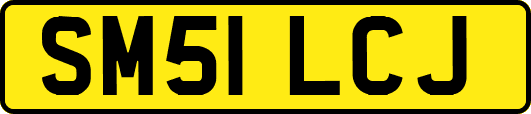 SM51 LCJ